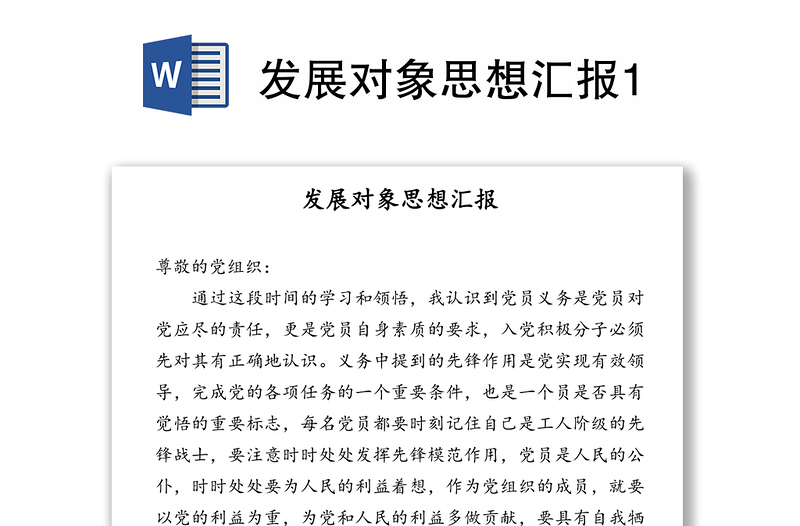 W

发展对象思想汇报1

发展对象思想汇报

尊敬的党组织：

通过这段时间的学习和领悟，我认识到党员义务是党员对党应尽的责任，更是党员自身素质的要求，入党积极分子必须先对其有正确地认识。义务中提到的先锋作用是党实现有效领导，完成党的各项任务的一个重要条件，也是一个员是否具有觉悟的重要标志，每名党员都要时刻记住自己是工人阶级的先锋战士，要注意时时处处发挥先锋模范作用，党员是人民的公仆，时时处处要为人民的利益着想，作为党组织的成员，就要以党的利益为重，为党和人民的利益多做贡献，要具有自我牺